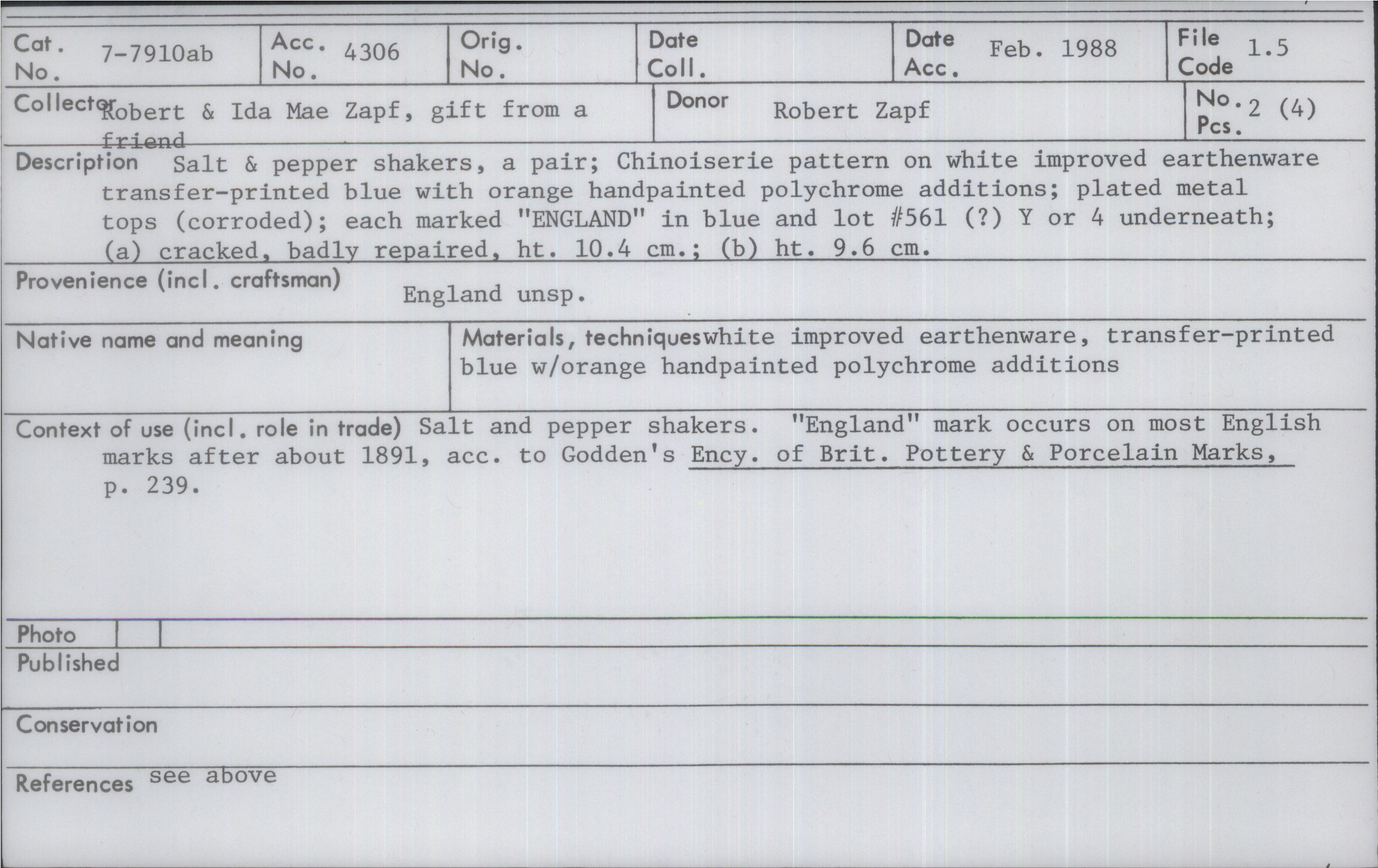 Cat. No. 7-7910ab

Acc. No. 4306

Orig. No.

Date Coll.

Date Acc. Feb. 1988

File Code 1.5

Collector Robert & Ida Mae Zapf, gift from a friend

Donor Robert Zapf

No. Pcs. 2 (4)

Description Salt & pepper shakers, a pair; Chinoiserie pattern on white improved earthenware transfer-printed blue with orange handpainted polychrome additions; plated metal tops (corroded); each marked "ENGLAND" in blue and lot #561 (?) Y or 4 underneath; (a) cracked, badly repaired, ht. 10.4 cm.; (b) ht. 9.6 cm.

Provenience (incl. craftsman) England unsp.

Native name and meaning

Materials, techniques white improved earthenware, transfer-printed blue w/orange handpainted polychrome additions

Context of use (incl. role in trade) Salt and pepper shakers. "England" mark occurs on most English marks after about 1891, acc. to Godden's Ency. of Brit. Pottery & Porcelain Marks, p. 239.

Photo

Published

Conservation

References see above